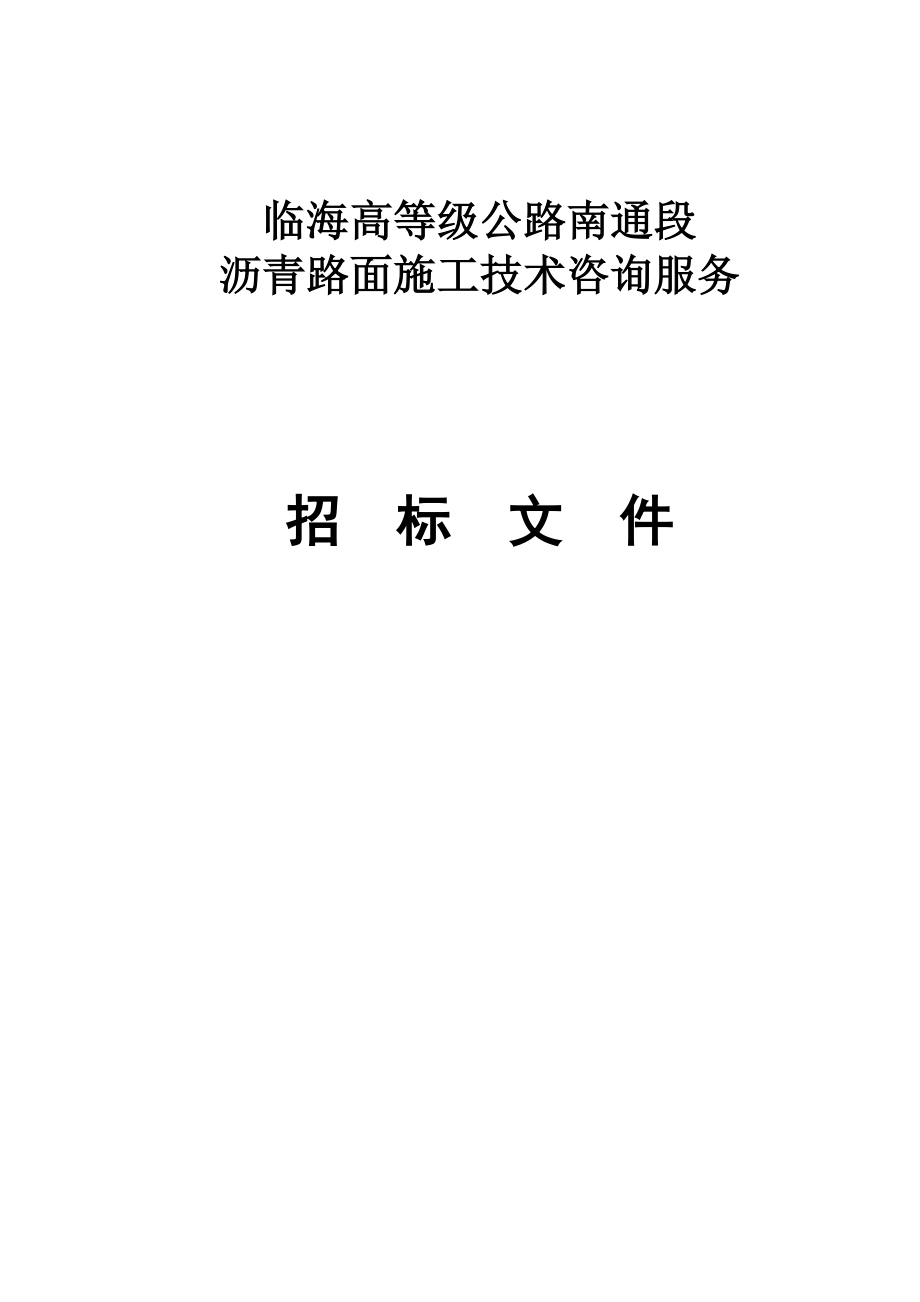 临海高等级公路南通段
沥青路面施工技术咨询服务

招 标 文 件